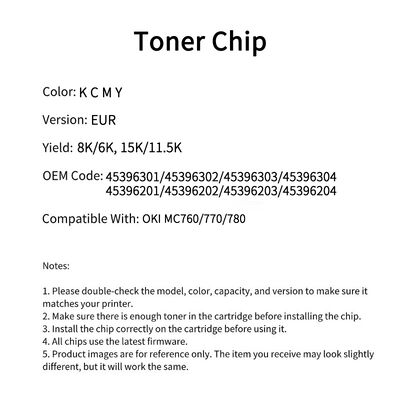 Toner Chip

Color: K C M Y

Version: EUR

Yield: 8K/6K, 15K/11.5K

OEM Code: 45396301/45396302/45396303/45396304
45396201/45396202/45396203/45396204

Compatible With: OKI MC760/770/780

Notes:

1. Please double-check the model, color, capacity, and version to make sure it matches your printer.
2. Make sure there is enough toner in the cartridge before installing the chip.
3. Install the chip correctly on the cartridge before using it.
4. All chips use the latest firmware.
5. Product images are for reference only. The item you receive may look slightly different, but it will work the same.